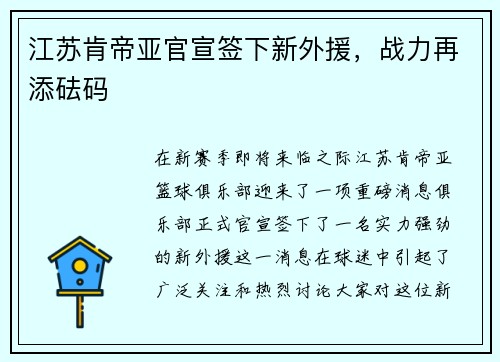 江苏肯帝亚官宣签下新外援，战力再添砝码

在新赛季即将来临之际江苏肯帝亚篮球俱乐部迎来了一项重磅消息俱乐部正式官宣签下了一名实力强劲的新外援这一消息在球迷中引起了广泛关注和热烈讨论大家对这位新